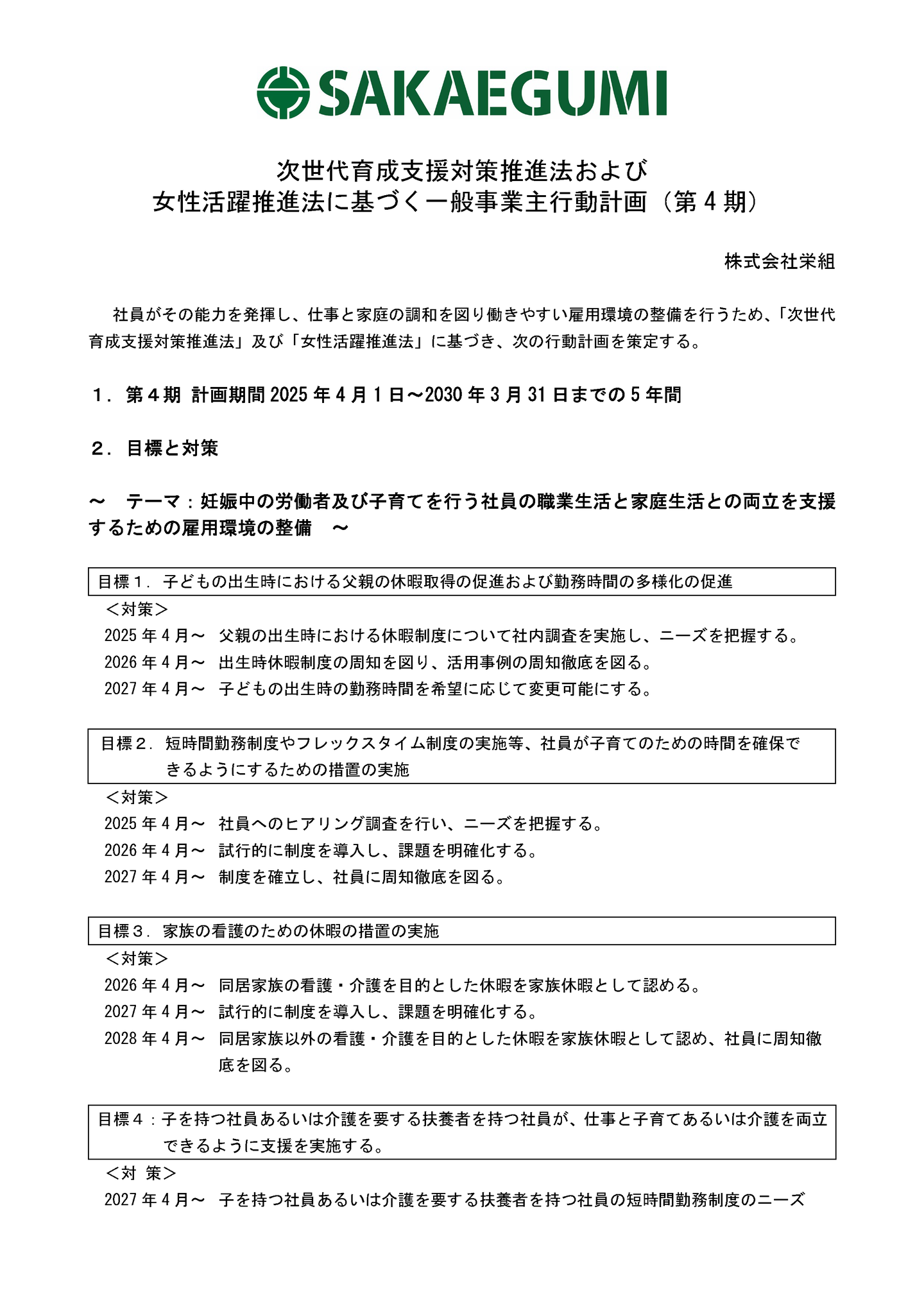 SAKAEGUMI

次世代育成支援対策推進法および
女性活躍推進法に基づく一般事業主行動計画（第４期）

株式会社栄組

社員がその能力を発揮し、仕事と家庭の調和を図り働きやすい雇用環境の整備を行うため、「次世代育成支援対策推進法」及び「女性活躍推進法」に基づき、次の行動計画を策定する。

１．第４期 計画期間 2025 年 4 月 1 日～2030 年 3 月 31 日までの 5 年間

２．目標と対策

～ テーマ：妊娠中の労働者及び子育てを行う社員の職業生活と家庭生活との両立を支援するための雇用環境の整備 ～

目標１．子どもの出生時における父親の休暇取得の促進および勤務時間の多様化の促進

＜対策＞
2025 年 4 月～ 父親の出生時における休暇制度について社内調査を実施し、ニーズを把握する。
2026 年 4 月～ 出生時休暇制度の周知を図り、活用事例の周知徹底を図る。
2027 年 4 月～ 子どもの出生時の勤務時間を希望に応じて変更可能にする。

目標２．短時間勤務制度やフレックスタイム制度の実施等、社員が子育てのための時間を確保できるようにするための措置の実施

＜対策＞
2025 年 4 月～ 社員へのヒアリング調査を行い、ニーズを把握する。
2026 年 4 月～ 試行的に制度を導入し、課題を明確化する。
2027 年 4 月～ 制度を確立し、社員に周知徹底を図る。

目標３．家族の看護のための休暇の措置の実施

＜対策＞
2026 年 4 月～ 同居家族の看護・介護を目的とした休暇を家族休暇として認める。
2027 年 4 月～ 試行的に制度を導入し、課題を明確化する。
2028 年 4 月～ 同居家族以外の看護・介護を目的とした休暇を家族休暇として認め、社員に周知徹底を図る。

目標４：子を持つ社員あるいは介護を要する扶養者を持つ社員が、仕事と子育てあるいは介護を両立できるように支援を実施する。

＜対 策＞
2027 年 4 月～ 子を持つ社員あるいは介護を要する扶養者を持つ社員の短時間勤務制度のニーズ